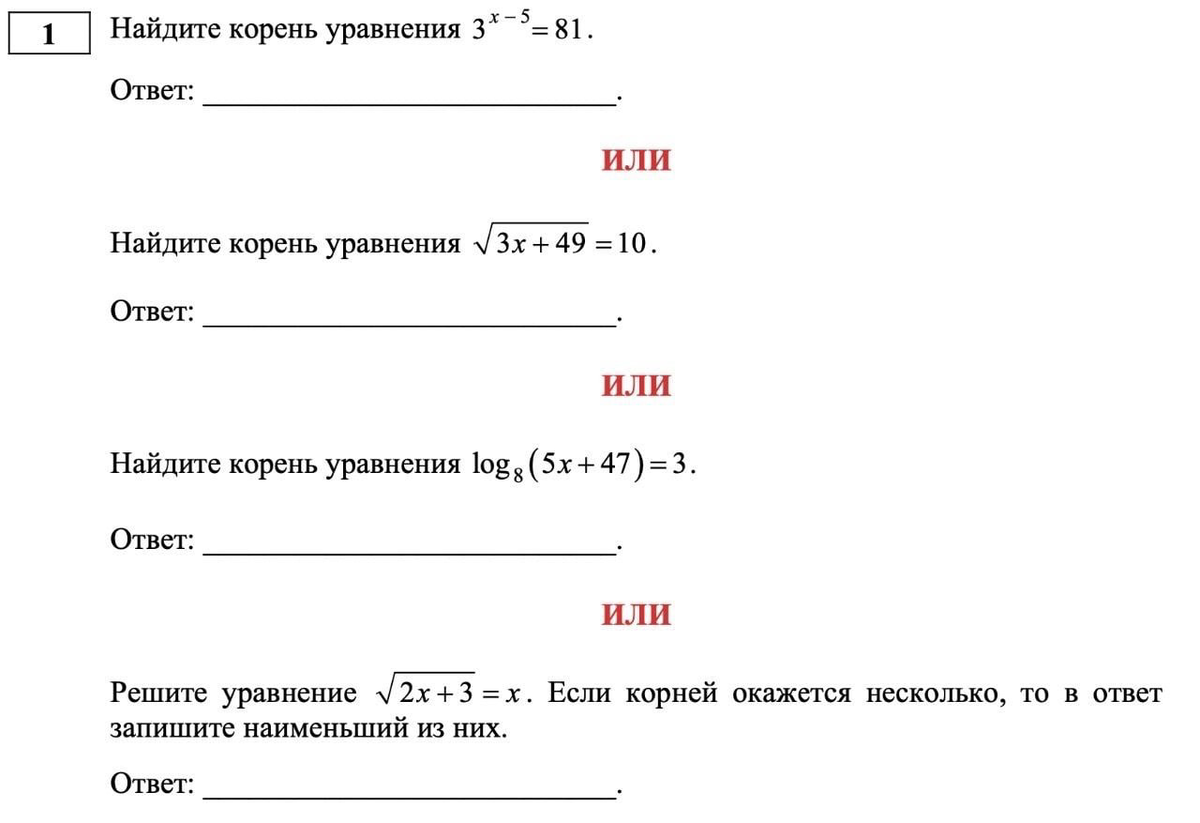 1

Найдите корень уравнения $3^{x-5}=81$.

Ответ: ____.

ИЛИ

Найдите корень уравнения $\sqrt{3x+49}=10$.

Ответ: ____.

ИЛИ

Найдите корень уравнения $\log_8(5x+47)=3$.

Ответ: ____.

ИЛИ

Решите уравнение $\sqrt{2x+3}=x$. Если корней окажется несколько, то в ответ запишите наименьший из них.

Ответ: ____.